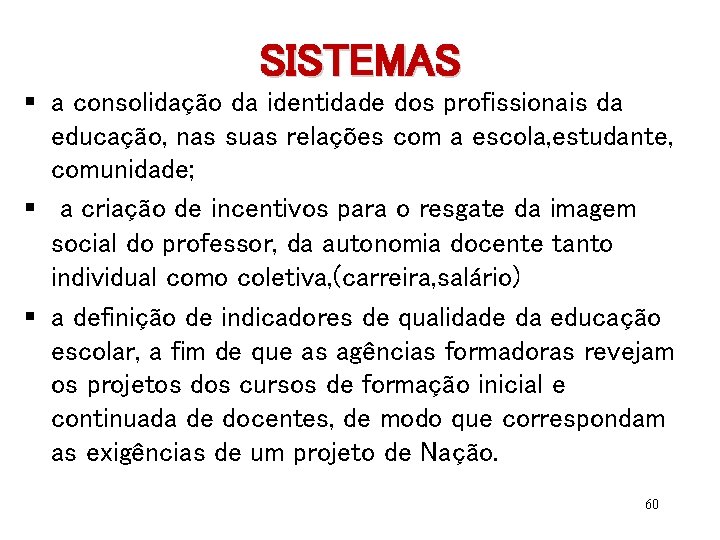 SISTEMAS

▪ a consolidação da identidade dos profissionais da educação, nas suas relações com a escola,estudante, comunidade;

▪ a criação de incentivos para o resgate da imagem social do professor, da autonomia docente tanto individual como coletiva,(carreira,salário)

▪ a definição de indicadores de qualidade da educação escolar, a fim de que as agências formadoras revejam os projetos dos cursos de formação inicial e continuada de docentes, de modo que correspondam as exigências de um projeto de Nação.

60